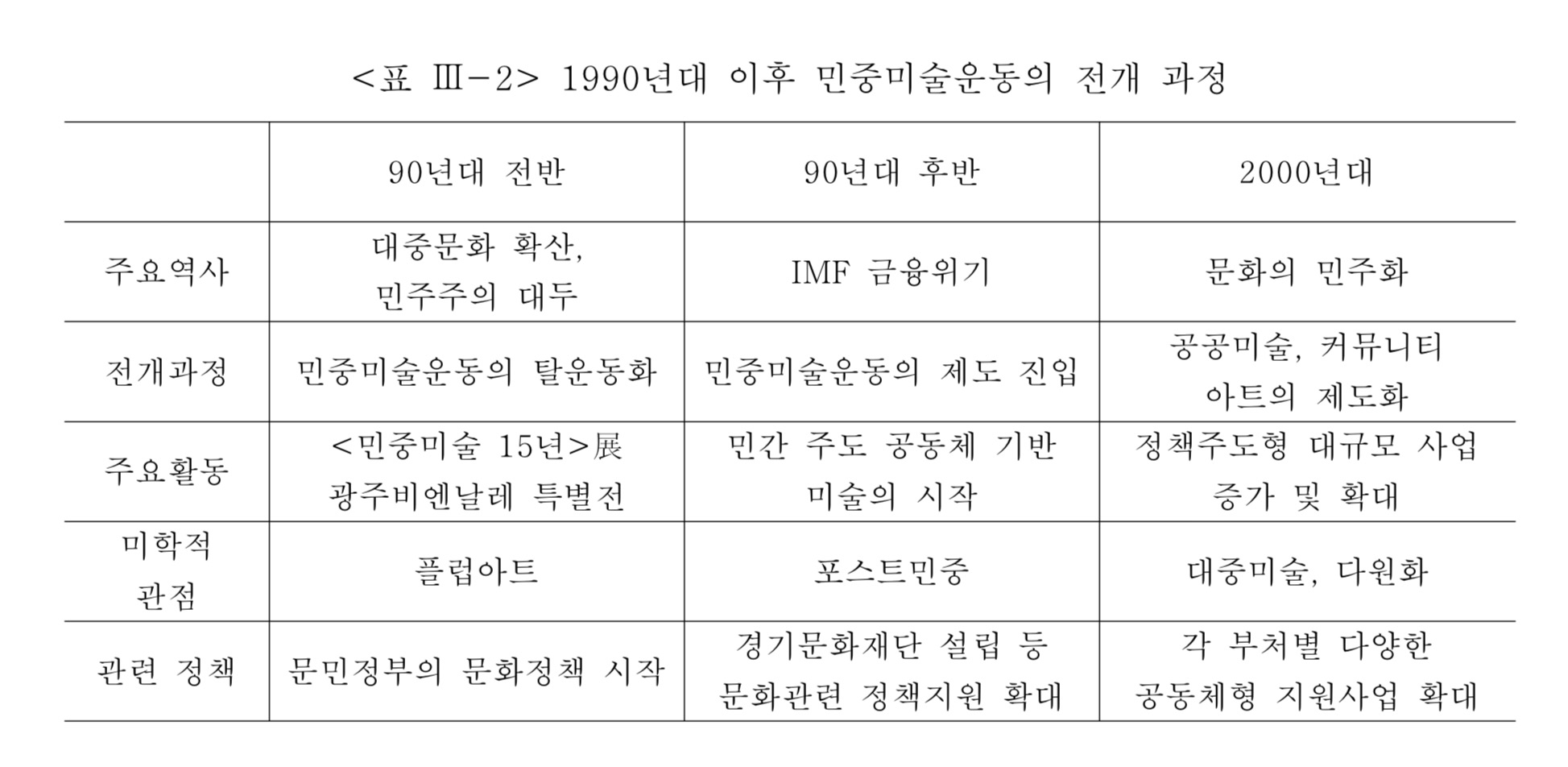 <표 Ⅲ-2> 1990년대 이후 민중미술운동의 전개 과정

| | 90년대 전반 | 90년대 후반 | 2000년대 |
|---|---|---|---|
| 주요역사 | 대중문화 확산, 민주주의 대두 | IMF 금융위기 | 문화의 민주화 |
| 전개과정 | 민중미술운동의 탈운동화 | 민중미술운동의 제도 진입 | 공공미술, 커뮤니티 아트의 제도화 |
| 주요활동 | <민중미술 15년>展 광주비엔날레 특별전 | 민간 주도 공동체 기반 미술의 시작 | 정책주도형 대규모 사업 증가 및 확대 |
| 미학적 관점 | 플럽아트 | 포스트민중 | 대중미술, 다원화 |
| 관련 정책 | 문민정부의 문화정책 시작 | 경기문화재단 설립 등 문화관련 정책지원 확대 | 각 부처별 다양한 공동체형 지원사업 확대 |